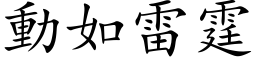 動如雷霆